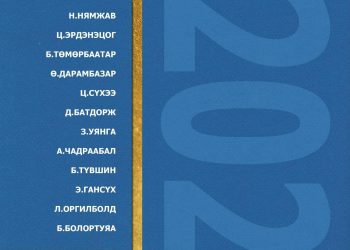 Н.НЯМЖАВ

Ц.ЭРДЭНЭЦОГ

Б.ТӨМӨРБААТАР

Ө.ДАРАМБАЗАР

Ц.СҮХЭЭ

Д.БАТДОРЖ

З.УЯНГА

А.ЧАДРААБАЛ

Б.ТҮВШИН

Э.ГАНСҮХ

Л.ОРГИЛБОЛД

Б.БОЛОРТУЯА

202